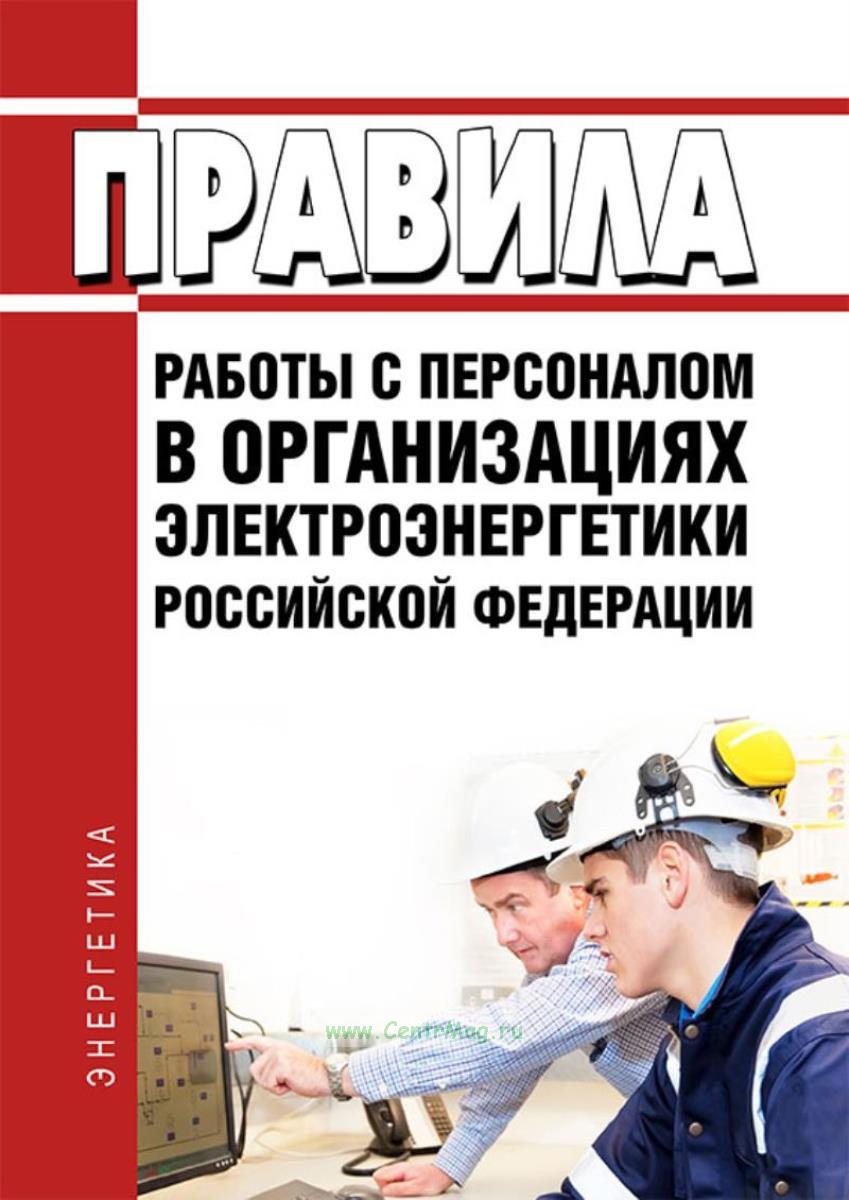 ПРАВИЛА

РАБОТЫ С ПЕРСОНАЛОМ В ОРГАНИЗАЦИЯХ ЭЛЕКТРОЭНЕРГЕТИКИ РОССИЙСКОЙ ФЕДЕРАЦИИ

ЭНЕРГЕТИКА

www.CentrMag.ru